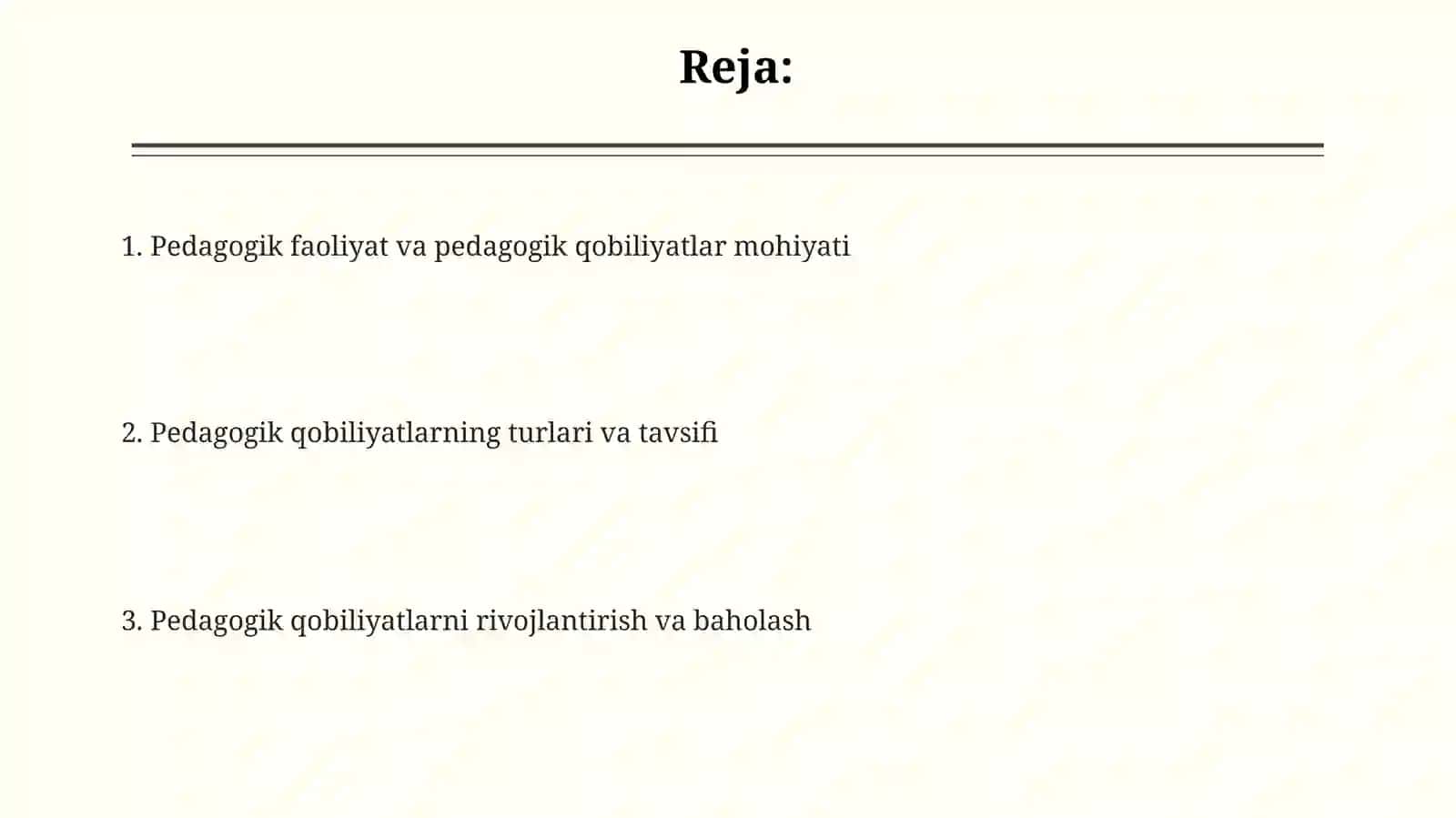 Reja:

1. Pedagogik faoliyat va pedagogik qobiliyatlar mohiyati

2. Pedagogik qobiliyatlarning turlari va tavsifi

3. Pedagogik qobiliyatlarni rivojlantirish va baholash